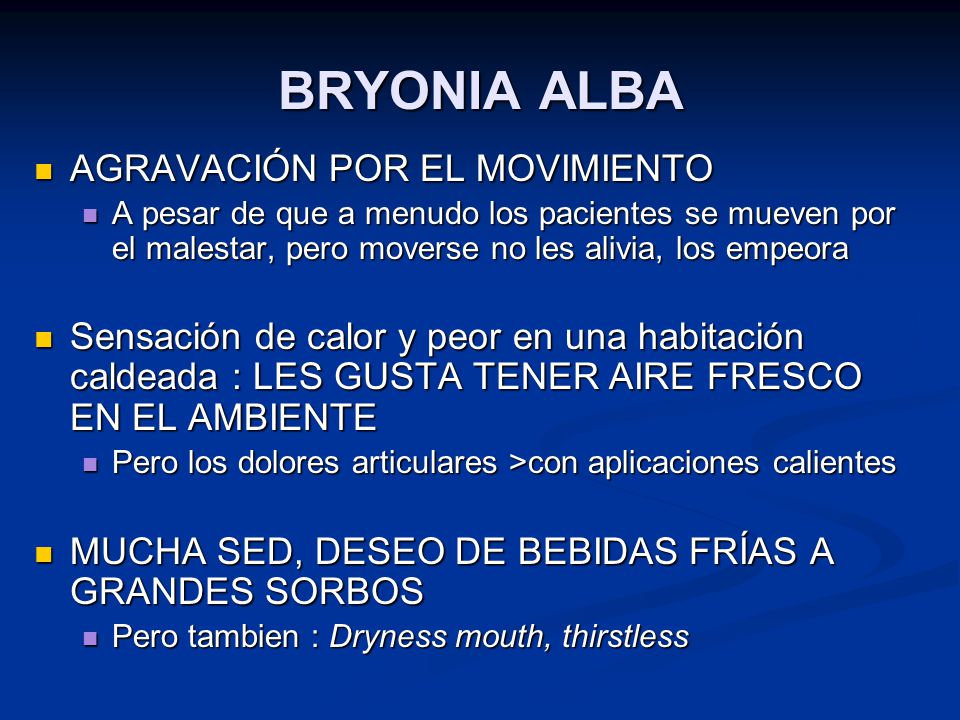 BRYONIA ALBA

AGRAVACIÓN POR EL MOVIMIENTO

A pesar de que a menudo los pacientes se mueven por el malestar, pero moverse no les alivia, los empeora

Sensación de calor y peor en una habitación caldeada : LES GUSTA TENER AIRE FRESCO EN EL AMBIENTE

Pero los dolores articulares >con aplicaciones calientes

MUCHA SED, DESEO DE BEBIDAS FRÍAS A GRANDES SORBOS

Pero tambien : Dryness mouth, thirstless